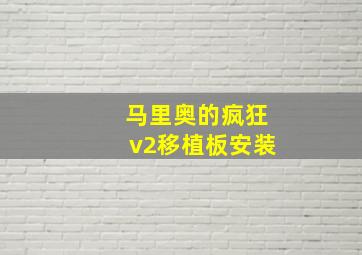 马里奥的疯狂
v2移植板安装